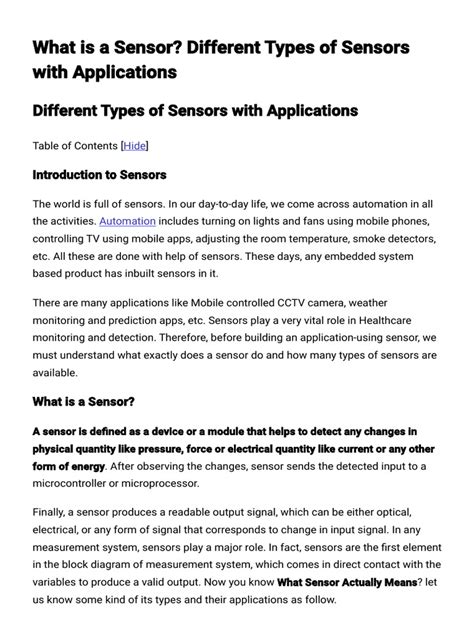 What is a Sensor? Different Types of Sensors with Applications

Different Types of Sensors with Applications

Table of Contents [Hide]

Introduction to Sensors

The world is full of sensors. In our day-to-day life, we come across automation in all the activities. Automation includes turning on lights and fans using mobile phones, controlling TV using mobile apps, adjusting the room temperature, smoke detectors, etc. All these are done with help of sensors. These days, any embedded system based product has inbuilt sensors in it.

There are many applications like Mobile controlled CCTV camera, weather monitoring and prediction apps, etc. Sensors play a very vital role in Healthcare monitoring and detection. Therefore, before building an application-using sensor, we must understand what exactly does a sensor do and how many types of sensors are available.

What is a Sensor?

A sensor is defined as a device or a module that helps to detect any changes in physical quantity like pressure, force or electrical quantity like current or any other form of energy. After observing the changes, sensor sends the detected input to a microcontroller or microprocessor.

Finally, a sensor produces a readable output signal, which can be either optical, electrical, or any form of signal that corresponds to change in input signal. In any measurement system, sensors play a major role. In fact, sensors are the first element in the block diagram of measurement system, which comes in direct contact with the variables to produce a valid output. Now you know What Sensor Actually Means? let us know some kind of its types and their applications as follow.